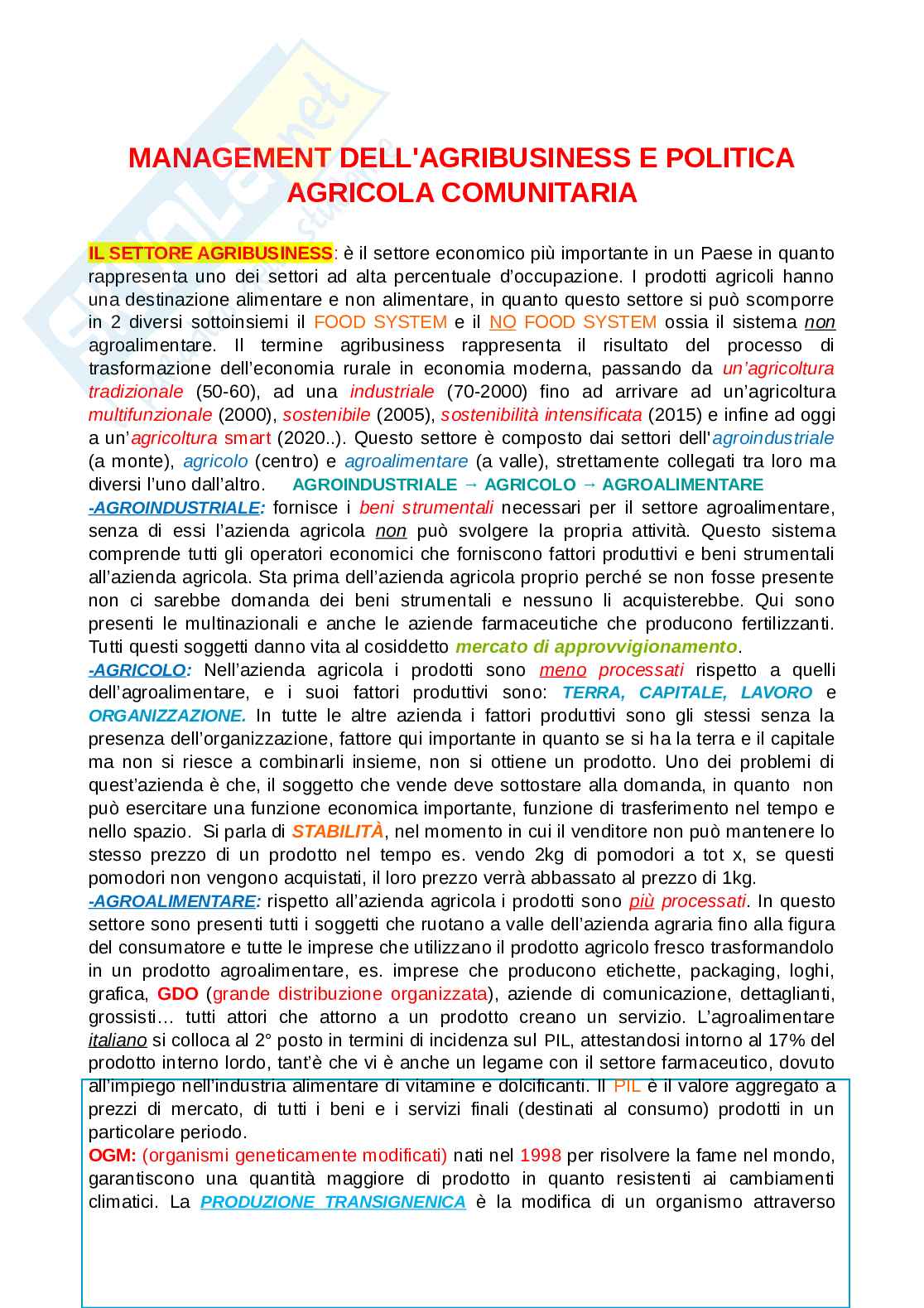 MANAGEMENT DELL'AGRIBUSINESS E POLITICA AGRICOLA COMUNITARIA

IL SETTORE AGRIBUSINESS: è il settore economico più importante in un Paese in quanto rappresenta uno dei settori ad alta percentuale d'occupazione. I prodotti agricoli hanno una destinazione alimentare e non alimentare, in quanto questo settore si può scomporre in 2 diversi sottoinsiemi il FOOD SYSTEM e il NO FOOD SYSTEM ossia il sistema non agroalimentare. Il termine agribusiness rappresenta il risultato del processo di trasformazione dell'economia rurale in economia moderna, passando da un'agricoltura tradizionale (50-60), ad una industriale (70-2000) fino ad arrivare ad un'agricoltura multifunzionale (2000), sostenibile (2005), sostenibilità intensificata (2015) e infine ad oggi a un'agricoltura smart (2020..). Questo settore è composto dai settori dell'agroindustriale (a monte), agricolo (centro) e agroalimentare (a valle), strettamente collegati tra loro ma diversi l'uno dall'altro. AGROINDUSTRIALE → AGRICOLO → AGROALIMENTARE
-AGROINDUSTRIALE: fornisce i beni strumentali necessari per il settore agroalimentare, senza di essi l'azienda agricola non può svolgere la propria attività. Questo sistema comprende tutti gli operatori economici che forniscono fattori produttivi e beni strumentali all'azienda agricola. Sta prima dell'azienda agricola proprio perché se non fosse presente non ci sarebbe domanda dei beni strumentali e nessuno li acquisterebbe. Qui sono presenti le multinazionali e anche le aziende farmaceutiche che producono fertilizzanti. Tutti questi soggetti danno vita al cosiddetto mercato di approvvigionamento.
-AGRICOLO: Nell'azienda agricola i prodotti sono meno processati rispetto a quelli dell'agroalimentare, e i suoi fattori produttivi sono: TERRA, CAPITALE, LAVORO e ORGANIZZAZIONE. In tutte le altre azienda i fattori produttivi sono gli stessi senza la presenza dell'organizzazione, fattore qui importante in quanto se si ha la terra e il capitale ma non si riesce a combinarli insieme, non si ottiene un prodotto. Uno dei problemi di quest'azienda è che, il soggetto che vende deve sottostare alla domanda, in quanto non può esercitare una funzione economica importante, funzione di trasferimento nel tempo e nello spazio. Si parla di STABILITÀ, nel momento in cui il venditore non può mantenere lo stesso prezzo di un prodotto nel tempo es. vendo 2kg di pomodori a tot x, se questi pomodori non vengono acquistati, il loro prezzo verrà abbassato al prezzo di 1kg.
-AGROALIMENTARE: rispetto all'azienda agricola i prodotti sono più processati. In questo settore sono presenti tutti i soggetti che ruotano a valle dell'azienda agraria fino alla figura del consumatore e tutte le imprese che utilizzano il prodotto agricolo fresco trasformandolo in un prodotto agroalimentare, es. imprese che producono etichette, packaging, loghi, grafica, GDO (grande distribuzione organizzata), aziende di comunicazione, dettaglianti, grossisti… tutti attori che attorno a un prodotto creano un servizio. L'agroalimentare italiano si colloca al 2° posto in termini di incidenza sul PIL, attestandosi intorno al 17% del prodotto interno lordo, tant'è che vi è anche un legame con il settore farmaceutico, dovuto all'impiego nell'industria alimentare di vitamine e dolcificanti. Il PIL è il valore aggregato a prezzi di mercato, di tutti i beni e i servizi finali (destinati al consumo) prodotti in un particolare periodo.
OGM: (organismi geneticamente modificati) nati nel 1998 per risolvere la fame nel mondo, garantiscono una quantità maggiore di prodotto in quanto resistenti ai cambiamenti climatici. La PRODUZIONE TRANSIGNENICA è la modifica di un organismo attraverso